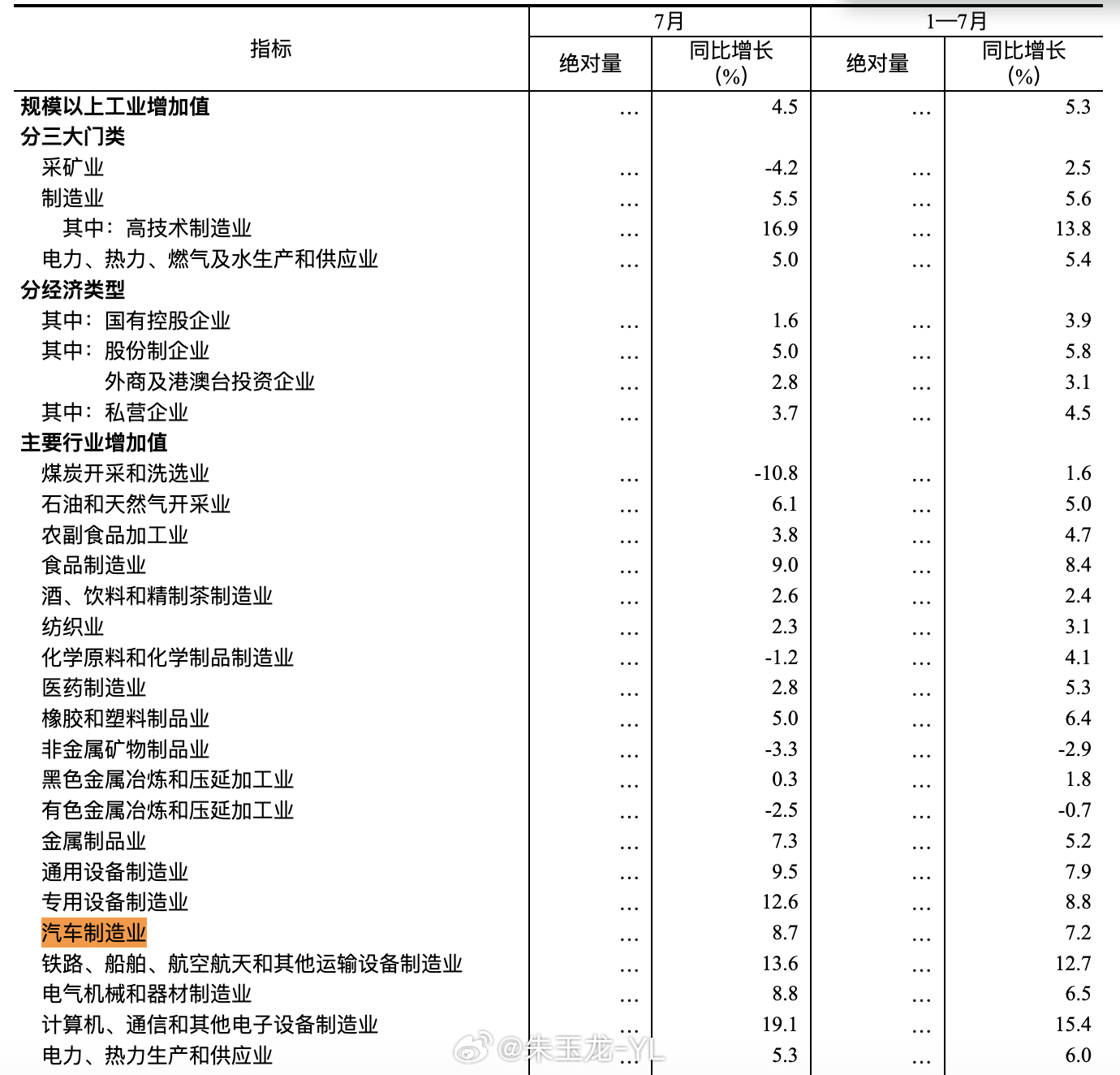 | 指标 | 7月 绝对量 | 7月 同比增长(%) | 1—7月 绝对量 | 1—7月 同比增长(%) |
|---|---|---|---|---|
| 规模以上工业增加值 | … | 4.5 | … | 5.3 |
| 分三大门类 | | | | |
| 采矿业 | … | -4.2 | … | 2.5 |
| 制造业 | … | 5.5 | … | 5.6 |
| 其中：高技术制造业 | … | 16.9 | … | 13.8 |
| 电力、热力、燃气及水生产和供应业 | … | 5.0 | … | 5.4 |
| 分经济类型 | | | | |
| 其中：国有控股企业 | … | 1.6 | … | 3.9 |
| 其中：股份制企业 | … | 5.0 | … | 5.8 |
| 外商及港澳台投资企业 | … | 2.8 | … | 3.1 |
| 其中：私营企业 | … | 3.7 | … | 4.5 |
| 主要行业增加值 | | | | |
| 煤炭开采和洗选业 | … | -10.8 | … | 1.6 |
| 石油和天然气开采业 | … | 6.1 | … | 5.0 |
| 农副食品加工业 | … | 3.8 | … | 4.7 |
| 食品制造业 | … | 9.0 | … | 8.4 |
| 酒、饮料和精制茶制造业 | … | 2.6 | … | 2.4 |
| 纺织业 | … | 2.3 | … | 3.1 |
| 化学原料和化学制品制造业 | … | -1.2 | … | 4.1 |
| 医药制造业 | … | 2.8 | … | 5.3 |
| 橡胶和塑料制品业 | … | 5.0 | … | 6.4 |
| 非金属矿物制品业 | … | -3.3 | … | -2.9 |
| 黑色金属冶炼和压延加工业 | … | 0.3 | … | 1.8 |
| 有色金属冶炼和压延加工业 | … | -2.5 | … | -0.7 |
| 金属制品业 | … | 7.3 | … | 5.2 |
| 通用设备制造业 | … | 9.5 | … | 7.9 |
| 专用设备制造业 | … | 12.6 | … | 8.8 |
| 汽车制造业 | … | 8.7 | … | 7.2 |
| 铁路、船舶、航空航天和其他运输设备制造业 | … | 13.6 | … | 12.7 |
| 电气机械和器材制造业 | … | 8.8 | … | 6.5 |
| 计算机、通信和其他电子设备制造业 | … | 19.1 | … | 15.4 |
| 电力、热力生产和供应业 | … | 5.3 | … | 6.0 |

@朱玉龙-YL